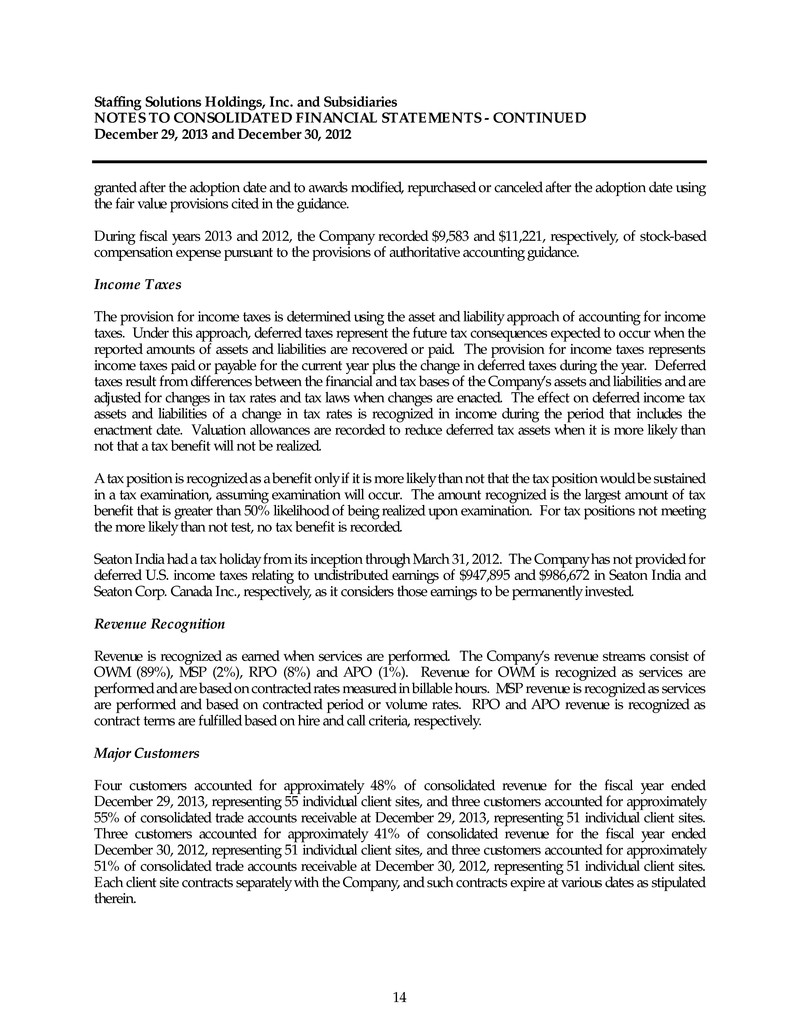 Staffing Solutions Holdings, Inc. and Subsidiaries
NOTES TO CONSOLIDATED FINANCIAL STATEMENTS - CONTINUED
December 29, 2013 and December 30, 2012

granted after the adoption date and to awards modified, repurchased or canceled after the adoption date using the fair value provisions cited in the guidance.

During fiscal years 2013 and 2012, the Company recorded \$9,583 and \$11,221, respectively, of stock-based compensation expense pursuant to the provisions of authoritative accounting guidance.

Income Taxes

The provision for income taxes is determined using the asset and liability approach of accounting for income taxes. Under this approach, deferred taxes represent the future tax consequences expected to occur when the reported amounts of assets and liabilities are recovered or paid. The provision for income taxes represents income taxes paid or payable for the current year plus the change in deferred taxes during the year. Deferred taxes result from differences between the financial and tax bases of the Company's assets and liabilities and are adjusted for changes in tax rates and tax laws when changes are enacted. The effect on deferred income tax assets and liabilities of a change in tax rates is recognized in income during the period that includes the enactment date. Valuation allowances are recorded to reduce deferred tax assets when it is more likely than not that a tax benefit will not be realized.

A tax position is recognized as a benefit only if it is more likely than not that the tax position would be sustained in a tax examination, assuming examination will occur. The amount recognized is the largest amount of tax benefit that is greater than 50% likelihood of being realized upon examination. For tax positions not meeting the more likely than not test, no tax benefit is recorded.

Seaton India had a tax holiday from its inception through March 31, 2012. The Company has not provided for deferred U.S. income taxes relating to undistributed earnings of \$947,895 and \$986,672 in Seaton India and Seaton Corp. Canada Inc., respectively, as it considers those earnings to be permanently invested.

Revenue Recognition

Revenue is recognized as earned when services are performed. The Company's revenue streams consist of OWM (89%), MSP (2%), RPO (8%) and APO (1%). Revenue for OWM is recognized as services are performed and are based on contracted rates measured in billable hours. MSP revenue is recognized as services are performed and based on contracted period or volume rates. RPO and APO revenue is recognized as contract terms are fulfilled based on hire and call criteria, respectively.

Major Customers

Four customers accounted for approximately 48% of consolidated revenue for the fiscal year ended December 29, 2013, representing 55 individual client sites, and three customers accounted for approximately 55% of consolidated trade accounts receivable at December 29, 2013, representing 51 individual client sites. Three customers accounted for approximately 41% of consolidated revenue for the fiscal year ended December 30, 2012, representing 51 individual client sites, and three customers accounted for approximately 51% of consolidated trade accounts receivable at December 30, 2012, representing 51 individual client sites. Each client site contracts separately with the Company, and such contracts expire at various dates as stipulated therein.

14